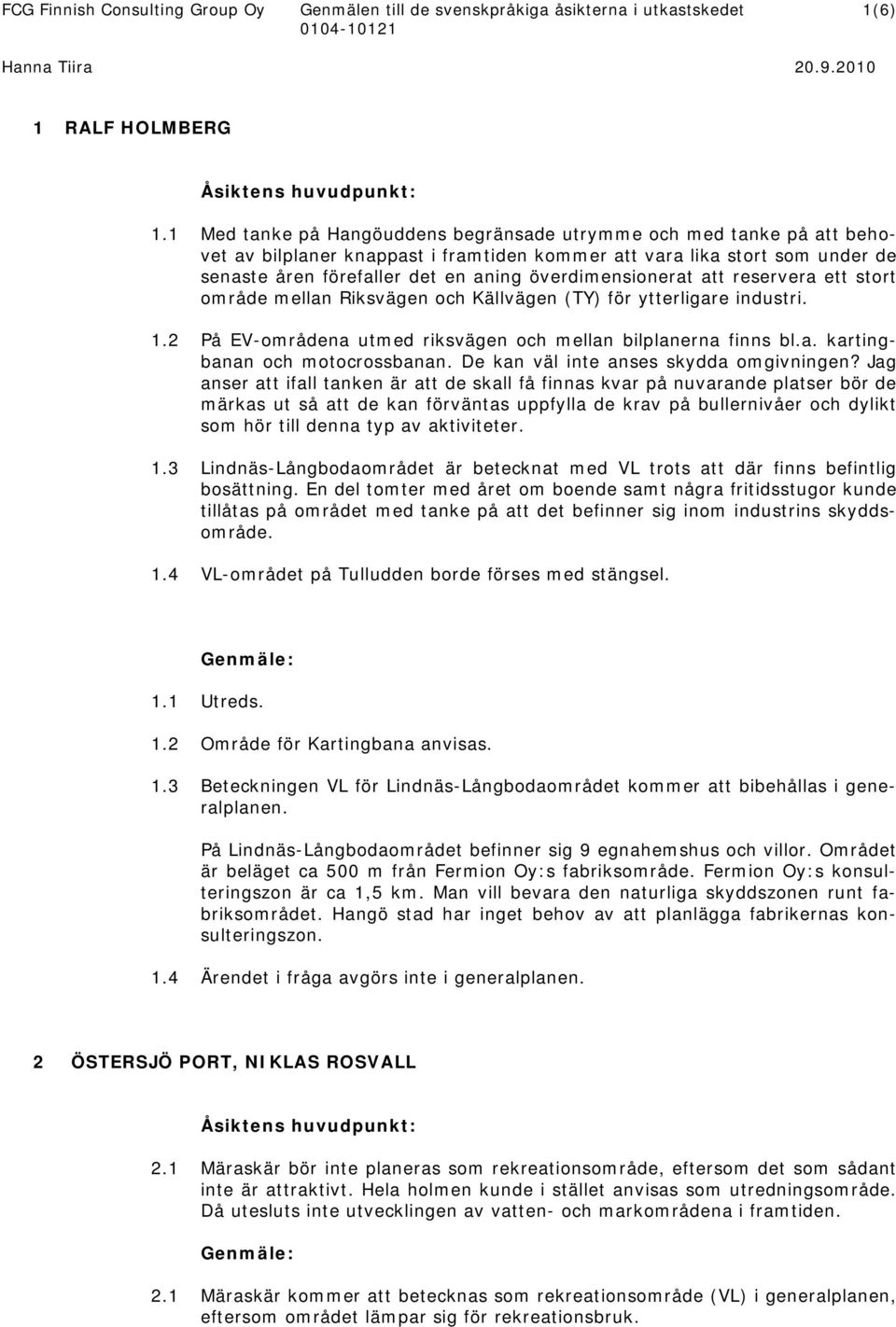 FCG Finnish Consulting Group Oy Genmälen till de svenskpråkiga åsikterna i utkastskedet 1(6)
0104-10121
Hanna Tiira 20.9.2010

1 RALF HOLMBERG

Åsiktens huvudpunkt:

1.1 Med tanke på Hangöuddens begränsade utrymme och med tanke på att behovet av bilplaner knappast i framtiden kommer att vara lika stort som under de senaste åren förefaller det en aning överdimensionerat att reservera ett stort område mellan Riksvägen och Källvägen (TY) för ytterligare industri.

1.2 På EV-områdena utmed riksvägen och mellan bilplanerna finns bl.a. kartingbanan och motocrossbanan. De kan väl inte anses skydda omgivningen? Jag anser att ifall tanken är att de skall få finnas kvar på nuvarande platser bör de märkas ut så att de kan förväntas uppfylla de krav på bullernivåer och dylikt som hör till denna typ av aktiviteter.

1.3 Lindnäs-Långbodaområdet är betecknat med VL trots att där finns befintlig bosättning. En del tomter med året om boende samt några fritidsstugor kunde tillåtas på området med tanke på att det befinner sig inom industrins skyddsområde.

1.4 VL-området på Tulludden borde förses med stängsel.

Genmäle:

1.1 Utreds.

1.2 Område för Kartingbana anvisas.

1.3 Beteckningen VL för Lindnäs-Långbodaområdet kommer att bibehållas i generalplanen.

På Lindnäs-Långbodaområdet befinner sig 9 egnahemshus och villor. Området är beläget ca 500 m från Fermion Oy:s fabriksområde. Fermion Oy:s konsulteringszon är ca 1,5 km. Man vill bevara den naturliga skyddszonen runt fabriksområdet. Hangö stad har inget behov av att planlägga fabrikernas konsulteringszon.

1.4 Ärendet i fråga avgörs inte i generalplanen.

2 ÖSTERSJÖ PORT, NIKLAS ROSVALL

Åsiktens huvudpunkt:

2.1 Märaskär bör inte planeras som rekreationsområde, eftersom det som sådant inte är attraktivt. Hela holmen kunde i stället anvisas som utredningsområde. Då utesluts inte utvecklingen av vatten- och markområdena i framtiden.

Genmäle:

2.1 Märaskär kommer att betecknas som rekreationsområde (VL) i generalplanen, eftersom området lämpar sig för rekreationsbruk.